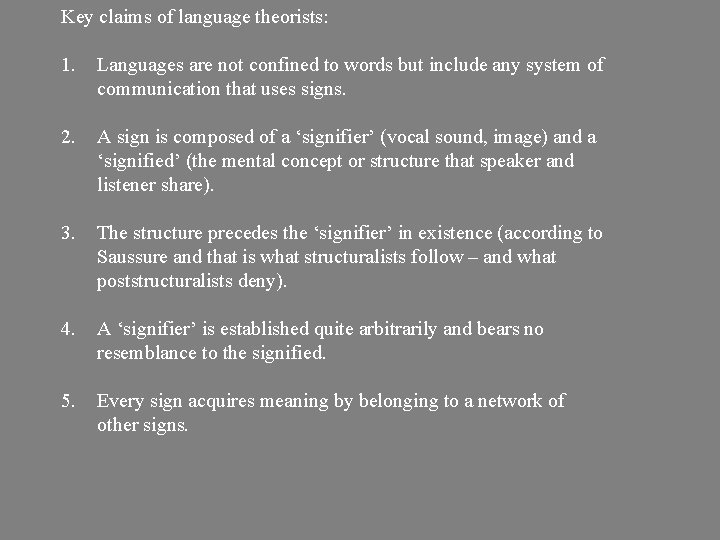 Key claims of language theorists:

1. Languages are not confined to words but include any system of communication that uses signs.

2. A sign is composed of a ‘signifier’ (vocal sound, image) and a ‘signified’ (the mental concept or structure that speaker and listener share).

3. The structure precedes the ‘signifier’ in existence (according to Saussure and that is what structuralists follow – and what poststructuralists deny).

4. A ‘signifier’ is established quite arbitrarily and bears no resemblance to the signified.

5. Every sign acquires meaning by belonging to a network of other signs.